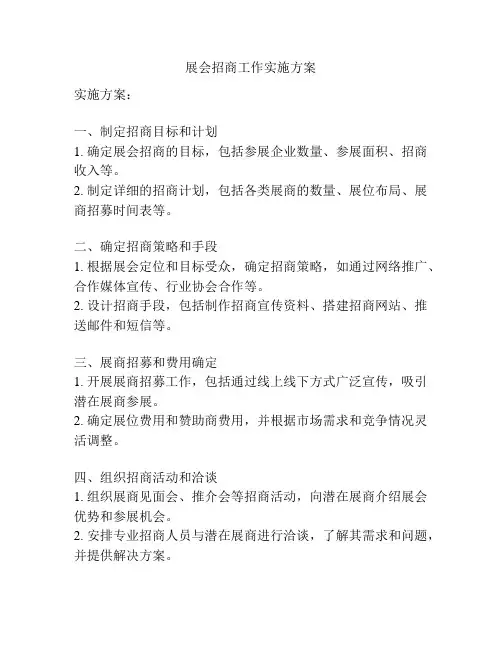 展会招商工作实施方案

实施方案：

一、制定招商目标和计划
1. 确定展会招商的目标，包括参展企业数量、参展面积、招商收入等。
2. 制定详细的招商计划，包括各类展商的数量、展位布局、展商招募时间表等。

二、确定招商策略和手段
1. 根据展会定位和目标受众，确定招商策略，如通过网络推广、合作媒体宣传、行业协会合作等。
2. 设计招商手段，包括制作招商宣传资料、搭建招商网站、推送邮件和短信等。

三、展商招募和费用确定
1. 开展展商招募工作，包括通过线上线下方式广泛宣传，吸引潜在展商参展。
2. 确定展位费用和赞助商费用，并根据市场需求和竞争情况灵活调整。

四、组织招商活动和洽谈
1. 组织展商见面会、推介会等招商活动，向潜在展商介绍展会优势和参展机会。
2. 安排专业招商人员与潜在展商进行洽谈，了解其需求和问题，并提供解决方案。